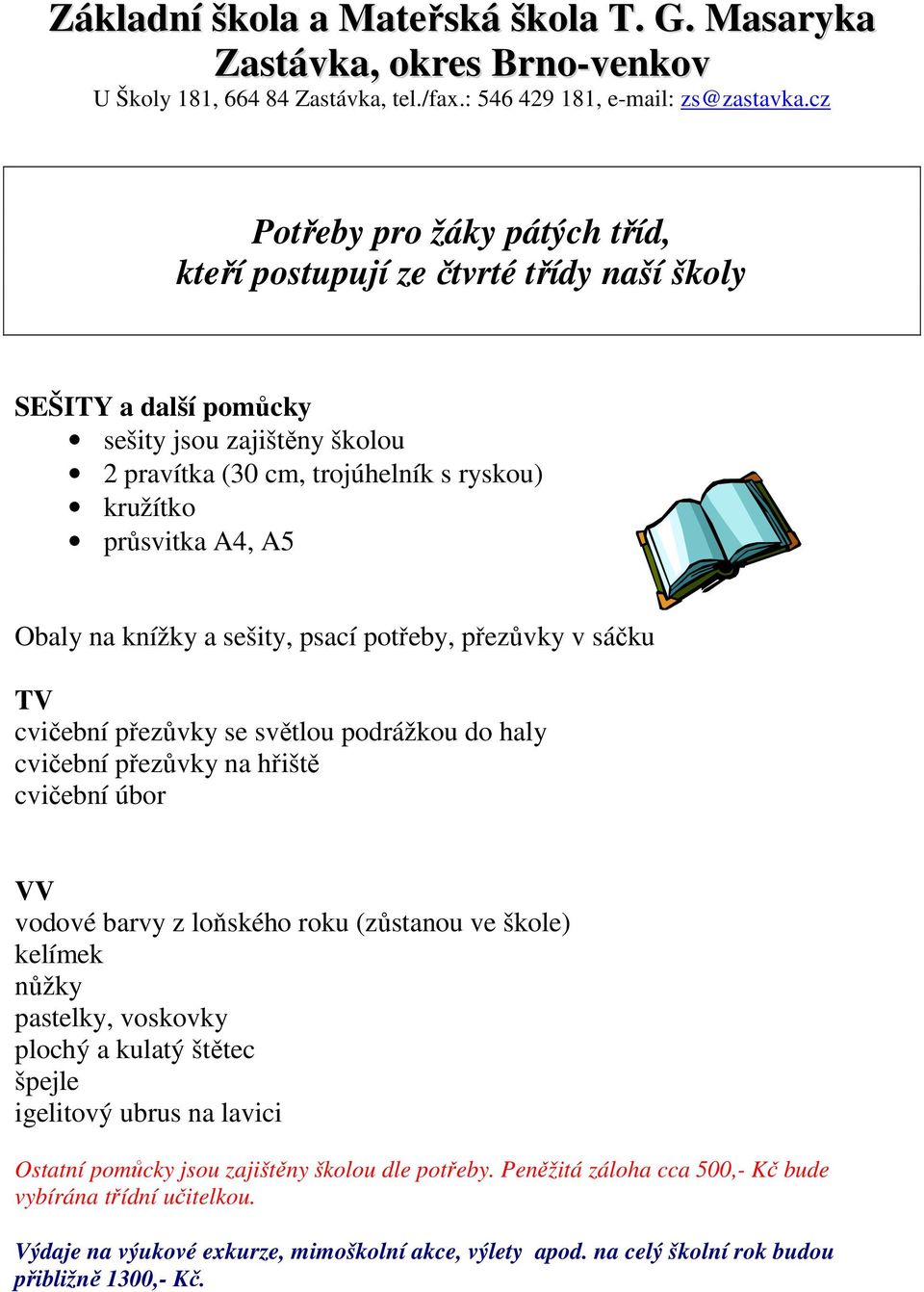 Základní škola a Mateřská škola T. G. Masaryka
Zastávka, okres Brno-venkov
U Školy 181, 664 84 Zastávka, tel./fax.: 546 429 181, e-mail: zs@zastavka.cz

Potřeby pro žáky pátých tříd,
kteří postupují ze čtvrté třídy naší školy

SEŠITY a další pomůcky
• sešity jsou zajištěny školou
• 2 pravítka (30 cm, trojúhelník s ryskou)
• kružítko
• průsvitka A4, A5

Obaly na knížky a sešity, psací potřeby, přezůvky v sáčku

TV
cvičební přezůvky se světlou podrážkou do haly
cvičební přezůvky na hřiště
cvičební úbor

VV
vodové barvy z loňského roku (zůstanou ve škole)
kelímek
nůžky
pastelky, voskovky
plochý a kulatý štětec
špejle
igelitový ubrus na lavici

Ostatní pomůcky jsou zajištěny školou dle potřeby. Peněžitá záloha cca 500,- Kč bude vybírána třídní učitelkou.

Výdaje na výukové exkurze, mimoškolní akce, výlety apod. na celý školní rok budou přibližně 1300,- Kč.